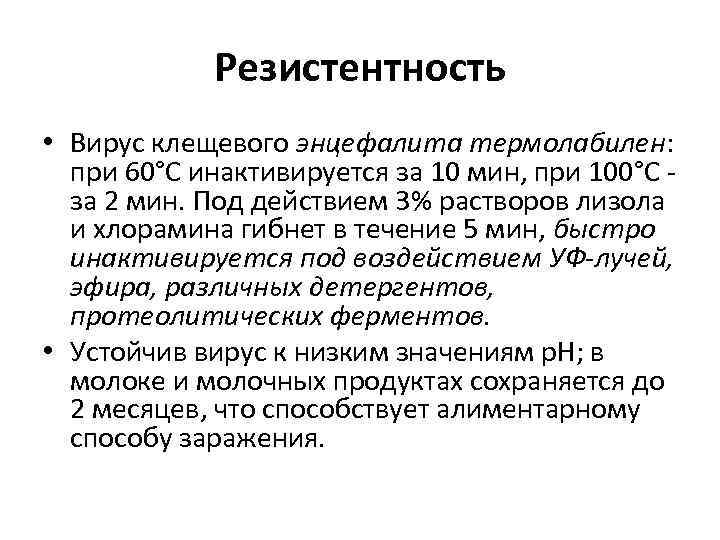 Резистентность

• Вирус клещевого энцефалита термолабилен: при 60°С инактивируется за 10 мин, при 100°С - за 2 мин. Под действием 3% растворов лизола и хлорамина гибнет в течение 5 мин, быстро инактивируется под воздействием УФ-лучей, эфира, различных детергентов, протеолитических ферментов.

• Устойчив вирус к низким значениям рН; в молоке и молочных продуктах сохраняется до 2 месяцев, что способствует алиментарному способу заражения.